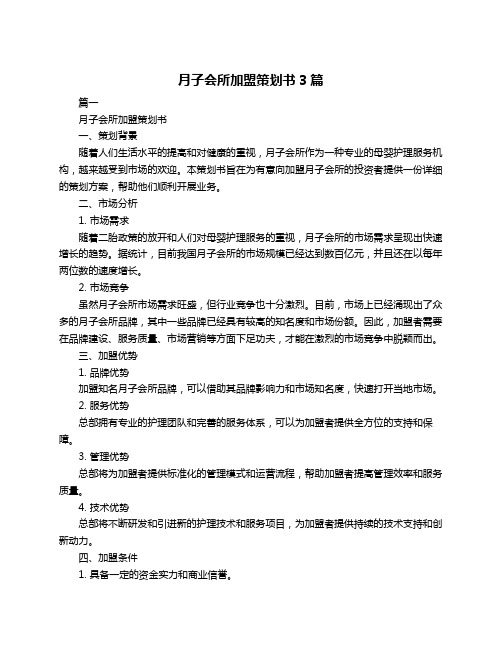 月子会所加盟策划书 3 篇

篇一

月子会所加盟策划书

一、策划背景

随着人们生活水平的提高和对健康的重视，月子会所作为一种专业的母婴护理服务机构，越来越受到市场的欢迎。本策划书旨在为有意向加盟月子会所的投资者提供一份详细的策划方案，帮助他们顺利开展业务。

二、市场分析

1. 市场需求

随着二胎政策的放开和人们对母婴护理服务的重视，月子会所的市场需求呈现出快速增长的趋势。据统计，目前我国月子会所的市场规模已经达到数百亿元，并且还在以每年两位数的速度增长。

2. 市场竞争

虽然月子会所市场需求旺盛，但行业竞争也十分激烈。目前，市场上已经涌现出了众多的月子会所品牌，其中一些品牌已经具有较高的知名度和市场份额。因此，加盟者需要在品牌建设、服务质量、市场营销等方面下足功夫，才能在激烈的市场竞争中脱颖而出。

三、加盟优势

1. 品牌优势

加盟知名月子会所品牌，可以借助其品牌影响力和市场知名度，快速打开当地市场。

2. 服务优势

总部拥有专业的护理团队和完善的服务体系，可以为加盟者提供全方位的支持和保障。

3. 管理优势

总部将为加盟者提供标准化的管理模式和运营流程，帮助加盟者提高管理效率和服务质量。

4. 技术优势

总部将不断研发和引进新的护理技术和服务项目，为加盟者提供持续的技术支持和创新动力。

四、加盟条件

1. 具备一定的资金实力和商业信誉。